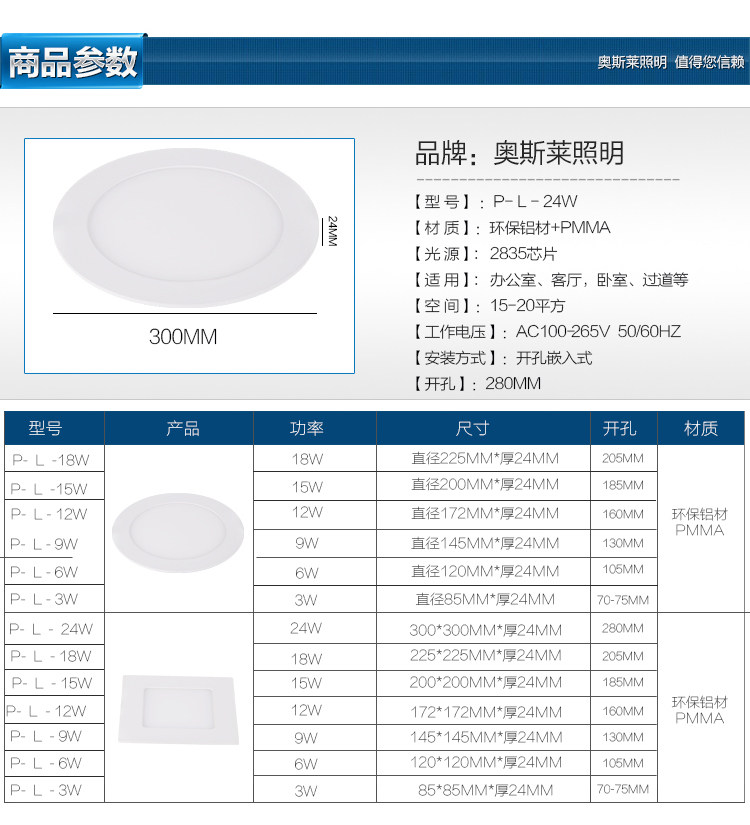 商品参数

奥斯莱照明 值得您信赖

24MM

300MM

品牌：奥斯莱照明

【型号】：P-L-24W
【材质】：环保铝材+PMMA
【光源】：2835芯片
【适用】：办公室、客厅，卧室、过道等
【空间】：15-20平方
【工作电压】：AC100-265V 50/60HZ
【安装方式】：开孔嵌入式
【开孔】：280MM

| 型号 | 产品 | 功率 | 尺寸 | 开孔 | 材质 |
|---|---|---|---|---|---|
| P-L-18W |  | 18W | 直径225MM*厚24MM | 205MM | 环保铝材 PMMA |
| P-L-15W |  | 15W | 直径200MM*厚24MM | 185MM |  |
| P-L-12W |  | 12W | 直径172MM*厚24MM | 160MM |  |
| P-L-9W |  | 9W | 直径145MM*厚24MM | 130MM |  |
| P-L-6W |  | 6W | 直径120MM*厚24MM | 105MM |  |
| P-L-3W |  | 3W | 直径85MM*厚24MM | 70-75MM |  |
| P-L-24W |  | 24W | 300*300MM*厚24MM | 280MM | 环保铝材 PMMA |
| P-L-18W |  | 18W | 225*225MM*厚24MM | 205MM |  |
| P-L-15W |  | 15W | 200*200MM*厚24MM | 185MM |  |
| P-L-12W |  | 12W | 172*172MM*厚24MM | 160MM |  |
| P-L-9W |  | 9W | 145*145MM*厚24MM | 130MM |  |
| P-L-6W |  | 6W | 120*120MM*厚24MM | 105MM |  |
| P-L-3W |  | 3W | 85*85MM*厚24MM | 70-75MM |  |